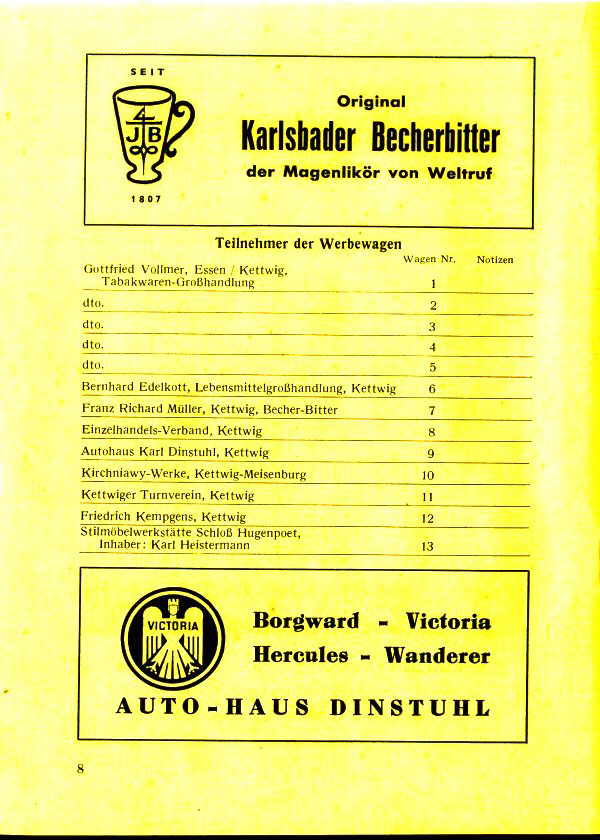 SEIT

JB

1807

Original

Karlsbader Becherbitter

der Magenlikör von Weltruf

Teilnehmer der Werbewagen

| | Wagen Nr. | Notizen |
|---|---|---|
| Gottfried Vollmer, Essen / Kettwig, Tabakwaren-Großhandlung | 1 | |
| dto. | 2 | |
| dto. | 3 | |
| dto. | 4 | |
| dto. | 5 | |
| Bernhard Edelkott, Lebensmittelgroßhandlung, Kettwig | 6 | |
| Franz Richard Müller, Kettwig, Becher-Bitter | 7 | |
| Einzelhandels-Verband, Kettwig | 8 | |
| Autohaus Karl Dinstuhl, Kettwig | 9 | |
| Kirchniawy-Werke, Kettwig-Meisenburg | 10 | |
| Kettwiger Turnverein, Kettwig | 11 | |
| Friedrich Kempgens, Kettwig | 12 | |
| Stilmöbelwerkstätte Schloß Hugenpoet, Inhaber: Karl Heistermann | 13 | |

VICTORIA

Borgward - Victoria
Hercules - Wanderer

AUTO-HAUS DINSTUHL

8